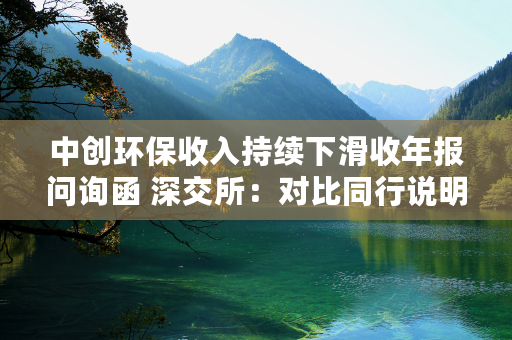 中创环保收入持续下滑收年报问询函 深交所：对比同行说明